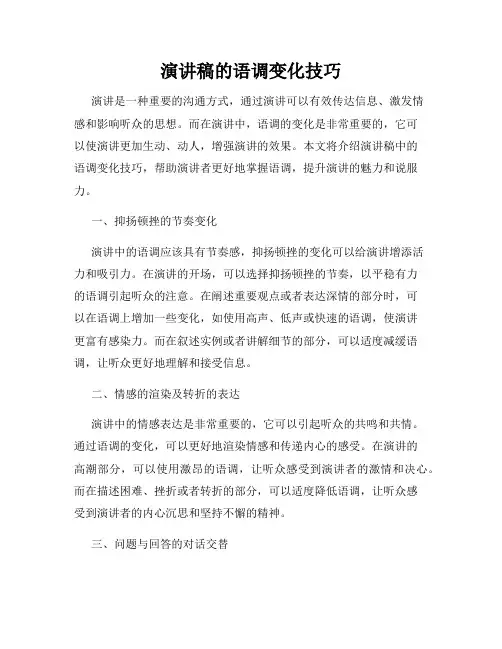 演讲稿的语调变化技巧

演讲是一种重要的沟通方式，通过演讲可以有效传达信息、激发情感和影响听众的思想。而在演讲中，语调的变化是非常重要的，它可以使演讲更加生动、动人，增强演讲的效果。本文将介绍演讲稿中的语调变化技巧，帮助演讲者更好地掌握语调，提升演讲的魅力和说服力。

一、抑扬顿挫的节奏变化

演讲中的语调应该具有节奏感，抑扬顿挫的变化可以给演讲增添活力和吸引力。在演讲的开场，可以选择抑扬顿挫的节奏，以平稳有力的语调引起听众的注意。在阐述重要观点或者表达深情的部分时，可以在语调上增加一些变化，如使用高声、低声或快速的语调，使演讲更富有感染力。而在叙述实例或者讲解细节的部分，可以适度减缓语调，让听众更好地理解和接受信息。

二、情感的渲染及转折的表达

演讲中的情感表达是非常重要的，它可以引起听众的共鸣和共情。通过语调的变化，可以更好地渲染情感和传递内心的感受。在演讲的高潮部分，可以使用激昂的语调，让听众感受到演讲者的激情和决心。而在描述困难、挫折或者转折的部分，可以适度降低语调，让听众感受到演讲者的内心沉思和坚持不懈的精神。

三、问题与回答的对话交替